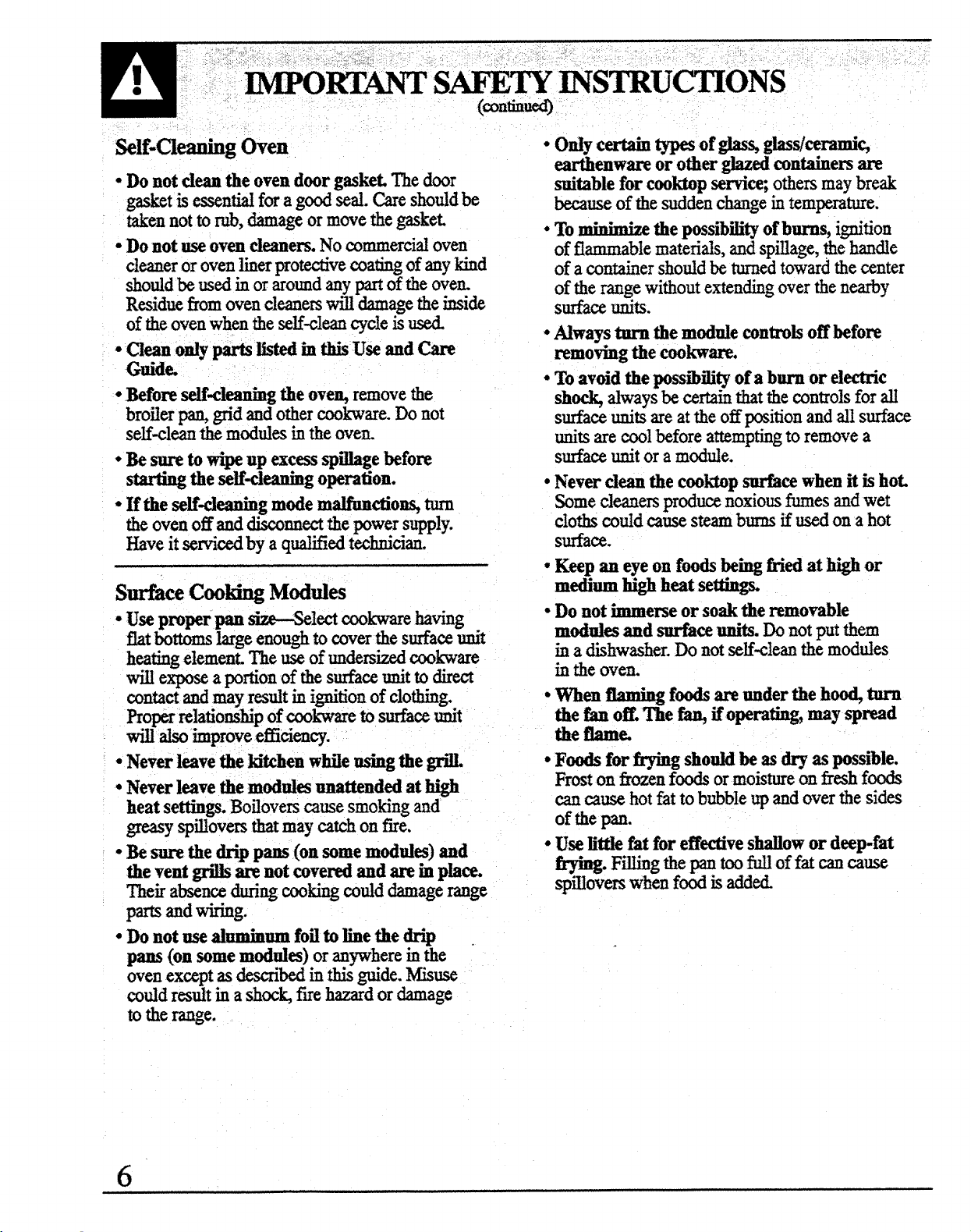 IMPORTANT SAFETY INSTRUCTIONS
(continued)

Self-Cleaning Oven

• Do not clean the oven door gasket. The door gasket is essential for a good seal. Care should be taken not to rub, damage or move the gasket.

• Do not use oven cleaners. No commercial oven cleaner or oven liner protective coating of any kind should be used in or around any part of the oven. Residue from oven cleaners will damage the inside of the oven when the self-clean cycle is used.

• Clean only parts listed in this Use and Care Guide.

• Before self-cleaning the oven, remove the broiler pan, grid and other cookware. Do not self-clean the modules in the oven.

• Be sure to wipe up excess spillage before starting the self-cleaning operation.

• If the self-cleaning mode malfunctions, turn the oven off and disconnect the power supply. Have it serviced by a qualified technician.

Surface Cooking Modules

• Use proper pan size—Select cookware having flat bottoms large enough to cover the surface unit heating element. The use of undersized cookware will expose a portion of the surface unit to direct contact and may result in ignition of clothing. Proper relationship of cookware to surface unit will also improve efficiency.

• Never leave the kitchen while using the grill.

• Never leave the modules unattended at high heat settings. Boilovers cause smoking and greasy spillovers that may catch on fire.

• Be sure the drip pans (on some modules) and the vent grills are not covered and are in place. Their absence during cooking could damage range parts and wiring.

• Do not use aluminum foil to line the drip pans (on some modules) or anywhere in the oven except as described in this guide. Misuse could result in a shock, fire hazard or damage to the range.

• Only certain types of glass, glass/ceramic, earthenware or other glazed containers are suitable for cooktop service; others may break because of the sudden change in temperature.

• To minimize the possibility of burns, ignition of flammable materials, and spillage, the handle of a container should be turned toward the center of the range without extending over the nearby surface units.

• Always turn the module controls off before removing the cookware.

• To avoid the possibility of a burn or electric shock, always be certain that the controls for all surface units are at the off position and all surface units are cool before attempting to remove a surface unit or a module.

• Never clean the cooktop surface when it is hot. Some cleaners produce noxious fumes and wet cloths could cause steam burns if used on a hot surface.

• Keep an eye on foods being fried at high or medium high heat settings.

• Do not immerse or soak the removable modules and surface units. Do not put them in a dishwasher. Do not self-clean the modules in the oven.

• When flaming foods are under the hood, turn the fan off. The fan, if operating, may spread the flame.

• Foods for frying should be as dry as possible. Frost on frozen foods or moisture on fresh foods can cause hot fat to bubble up and over the sides of the pan.

• Use little fat for effective shallow or deep-fat frying. Filling the pan too full of fat can cause spillovers when food is added.

6